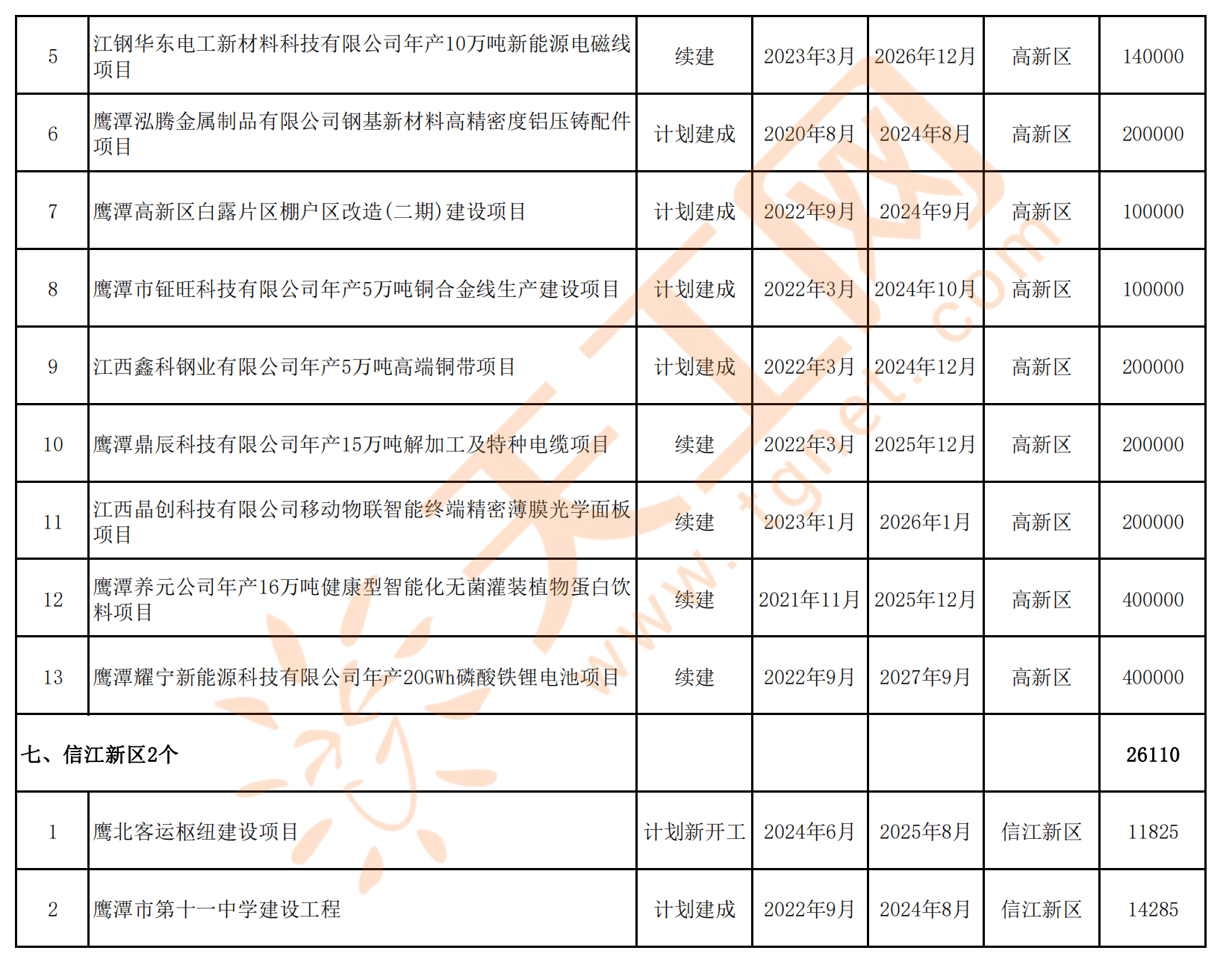 | 5 | 江钢华东电工新材料科技有限公司年产10万吨新能源电磁线项目 | 续建 | 2023年3月 | 2026年12月 | 高新区 | 140000 |
|---|---|---|---|---|---|---|
| 6 | 鹰潭泓腾金属制品有限公司钢基新材料高精密度铝压铸配件项目 | 计划建成 | 2020年8月 | 2024年8月 | 高新区 | 200000 |
| 7 | 鹰潭高新区白露片区棚户区改造(二期)建设项目 | 计划建成 | 2022年9月 | 2024年9月 | 高新区 | 100000 |
| 8 | 鹰潭市钲旺科技有限公司年产5万吨铜合金线生产建设项目 | 计划建成 | 2022年3月 | 2024年10月 | 高新区 | 100000 |
| 9 | 江西鑫科钢业有限公司年产5万吨高端铜带项目 | 计划建成 | 2022年3月 | 2024年12月 | 高新区 | 200000 |
| 10 | 鹰潭鼎辰科技有限公司年产15万吨解加工及特种电缆项目 | 续建 | 2022年3月 | 2025年12月 | 高新区 | 200000 |
| 11 | 江西晶创科技有限公司移动物联智能终端精密薄膜光学面板项目 | 续建 | 2023年1月 | 2026年1月 | 高新区 | 200000 |
| 12 | 鹰潭养元公司年产16万吨健康型智能化无菌灌装植物蛋白饮料项目 | 续建 | 2021年11月 | 2025年12月 | 高新区 | 400000 |
| 13 | 鹰潭耀宁新能源科技有限公司年产20GWh磷酸铁锂电池项目 | 续建 | 2022年9月 | 2027年9月 | 高新区 | 400000 |
| 七、信江新区2个 | | | | | | 26110 |
| 1 | 鹰北客运枢纽建设项目 | 计划新开工 | 2024年6月 | 2025年8月 | 信江新区 | 11825 |
| 2 | 鹰潭市第十一中学建设工程 | 计划建成 | 2022年9月 | 2024年8月 | 信江新区 | 14285 |

www.tgnet.com